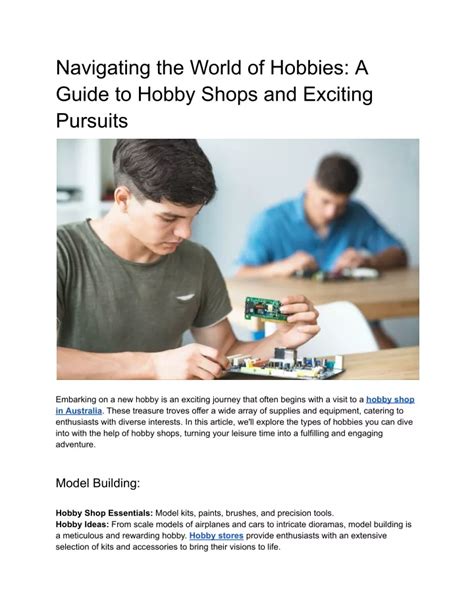 Navigating the World of Hobbies: A Guide to Hobby Shops and Exciting Pursuits

Embarking on a new hobby is an exciting journey that often begins with a visit to a hobby shop in Australia. These treasure troves offer a wide array of supplies and equipment, catering to enthusiasts with diverse interests. In this article, we'll explore the types of hobbies you can dive into with the help of hobby shops, turning your leisure time into a fulfilling and engaging adventure.

Model Building:

Hobby Shop Essentials: Model kits, paints, brushes, and precision tools.
Hobby Ideas: From scale models of airplanes and cars to intricate dioramas, model building is a meticulous and rewarding hobby. Hobby stores provide enthusiasts with an extensive selection of kits and accessories to bring their visions to life.